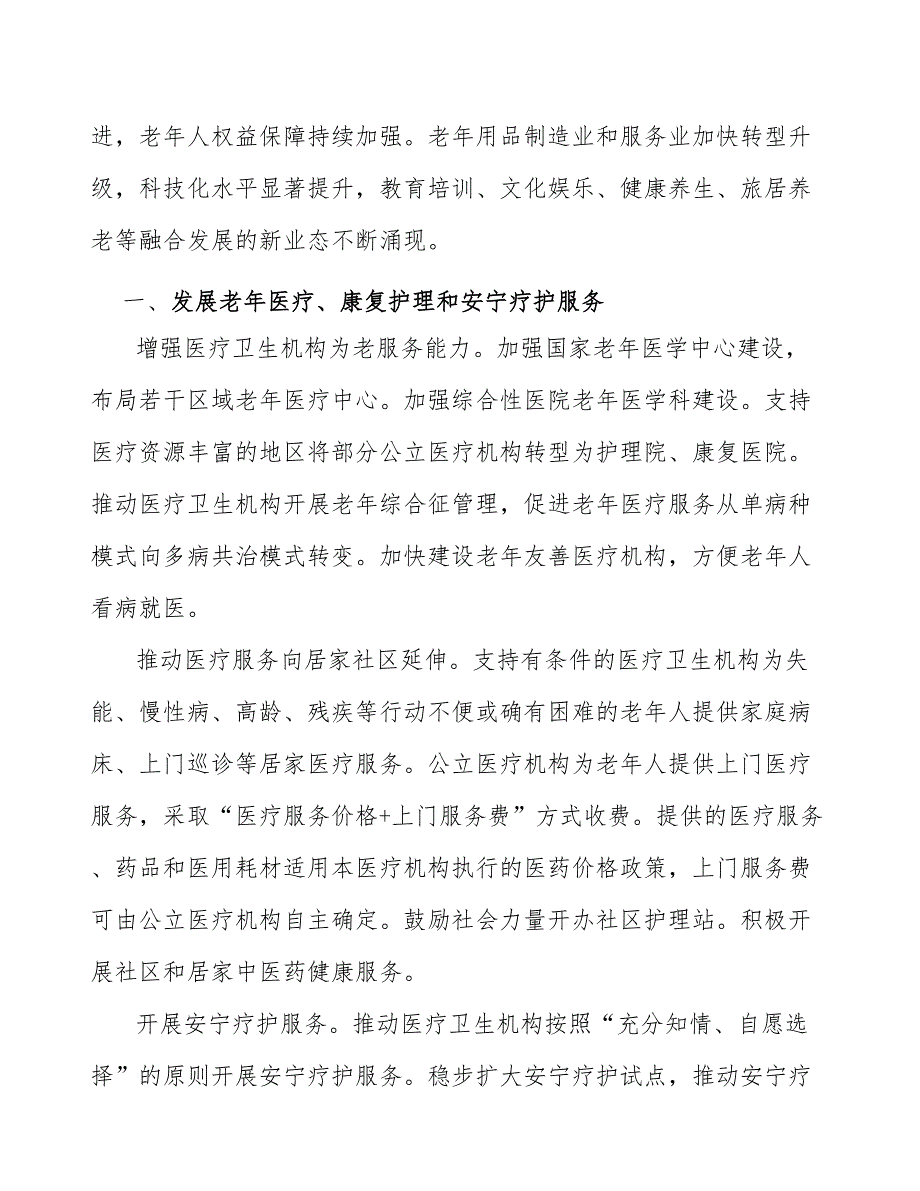 进，老年人权益保障持续加强。老年用品制造业和服务业加快转型升级，科技化水平显著提升，教育培训、文化娱乐、健康养生、旅居养老等融合发展的新业态不断涌现。

一、发展老年医疗、康复护理和安宁疗护服务

增强医疗卫生机构为老服务能力。加强国家老年医学中心建设，布局若干区域老年医疗中心。加强综合性医院老年医学科建设。支持医疗资源丰富的地区将部分公立医疗机构转型为护理院、康复医院。推动医疗卫生机构开展老年综合征管理，促进老年医疗服务从单病种模式向多病共治模式转变。加快建设老年友善医疗机构，方便老年人看病就医。

推动医疗服务向居家社区延伸。支持有条件的医疗卫生机构为失能、慢性病、高龄、残疾等行动不便或确有困难的老年人提供家庭病床、上门巡诊等居家医疗服务。公立医疗机构为老年人提供上门医疗服务，采取“医疗服务价格+上门服务费”方式收费。提供的医疗服务、药品和医用耗材适用本医疗机构执行的医药价格政策，上门服务费可由公立医疗机构自主确定。鼓励社会力量开办社区护理站。积极开展社区和居家中医药健康服务。

开展安宁疗护服务。推动医疗卫生机构按照“充分知情、自愿选择”的原则开展安宁疗护服务。稳步扩大安宁疗护试点，推动安宁疗